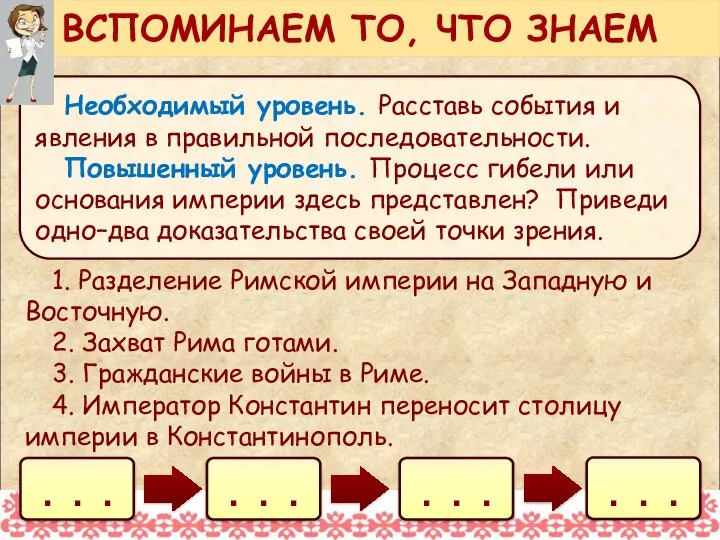 ВСПОМИНАЕМ ТО, ЧТО ЗНАЕМ

Необходимый уровень. Расставь события и явления в правильной последовательности.

Повышенный уровень. Процесс гибели или основания империи здесь представлен? Приведи одно–два доказательства своей точки зрения.

1. Разделение Римской империи на Западную и Восточную.

2. Захват Рима готами.

3. Гражданские войны в Риме.

4. Император Константин переносит столицу империи в Константинополь.

. . .

. . .

. . .

. . .